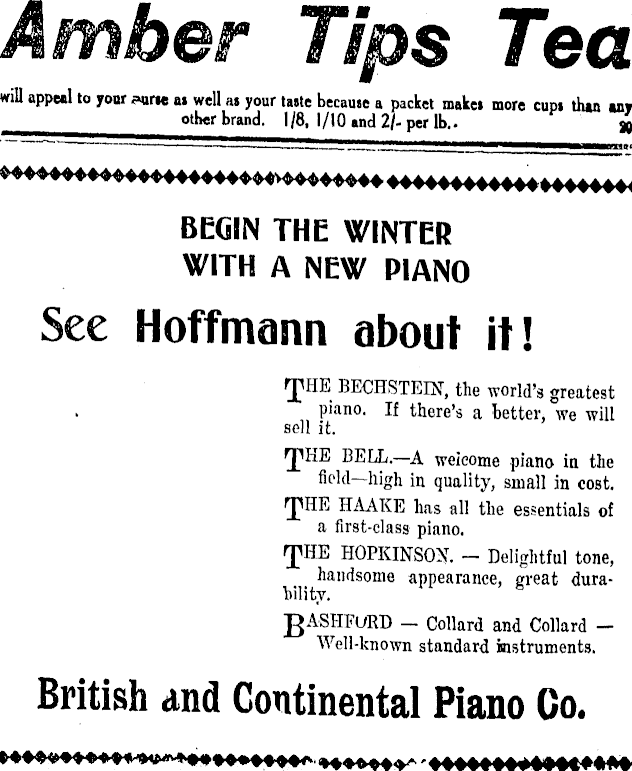 Amber Tips Tea

will appeal to your purse as well as your taste because a packet makes more cups than any other brand. 1/8, 1/10 and 2/- per lb.. 20

BEGIN THE WINTER WITH A NEW PIANO

See Hoffmann about it!

THE BECHSTEIN, the world's greatest piano. If there's a better, we will sell it.

THE BELL.—A welcome piano in the field—high in quality, small in cost.

THE HAAKE has all the essentials of a first-class piano.

THE HOPKINSON. — Delightful tone, handsome appearance, great durability.

BASHFORD — Collard and Collard — Well-known standard instruments.

British and Continental Piano Co.